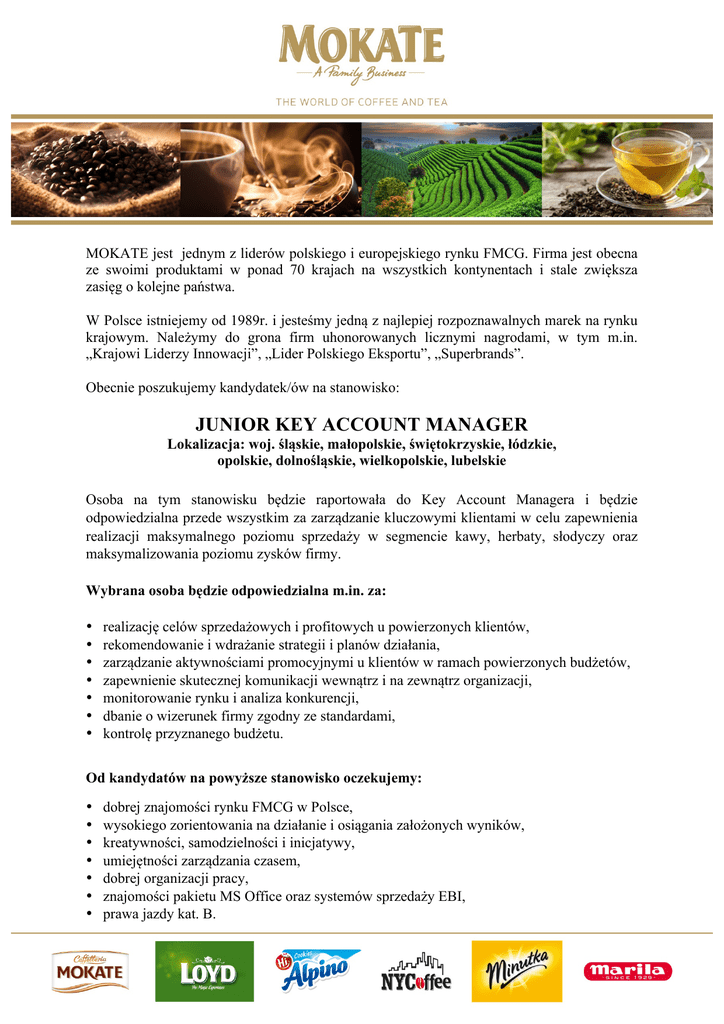 MOKATE
A Family Business
THE WORLD OF COFFEE AND TEA

MOKATE jest jednym z liderów polskiego i europejskiego rynku FMCG. Firma jest obecna ze swoimi produktami w ponad 70 krajach na wszystkich kontynentach i stale zwiększa zasięg o kolejne państwa.

W Polsce istniejemy od 1989r. i jesteśmy jedną z najlepiej rozpoznawalnych marek na rynku krajowym. Należymy do grona firm uhonorowanych licznymi nagrodami, w tym m.in. „Krajowi Liderzy Innowacji”, „Lider Polskiego Eksportu”, „Superbrands”.

Obecnie poszukujemy kandydatek/ów na stanowisko:

JUNIOR KEY ACCOUNT MANAGER
Lokalizacja: woj. śląskie, małopolskie, świętokrzyskie, łódzkie, opolskie, dolnośląskie, wielkopolskie, lubelskie

Osoba na tym stanowisku będzie raportowała do Key Account Managera i będzie odpowiedzialna przede wszystkim za zarządzanie kluczowymi klientami w celu zapewnienia realizacji maksymalnego poziomu sprzedaży w segmencie kawy, herbaty, słodyczy oraz maksymalizowania poziomu zysków firmy.

Wybrana osoba będzie odpowiedzialna m.in. za:

• realizację celów sprzedażowych i profitowych u powierzonych klientów,
• rekomendowanie i wdrażanie strategii i planów działania,
• zarządzanie aktywnościami promocyjnymi u klientów w ramach powierzonych budżetów,
• zapewnienie skutecznej komunikacji wewnątrz i na zewnątrz organizacji,
• monitorowanie rynku i analiza konkurencji,
• dbanie o wizerunek firmy zgodny ze standardami,
• kontrolę przyznanego budżetu.

Od kandydatów na powyższe stanowisko oczekujemy:

• dobrej znajomości rynku FMCG w Polsce,
• wysokiego zorientowania na działanie i osiągania założonych wyników,
• kreatywności, samodzielności i inicjatywy,
• umiejętności zarządzania czasem,
• dobrej organizacji pracy,
• znajomości pakietu MS Office oraz systemów sprzedaży EBI,
• prawa jazdy kat. B.

Caffetteria MOKATE LOYD Alpino NYCoffee Minutka marila SINCE 1929